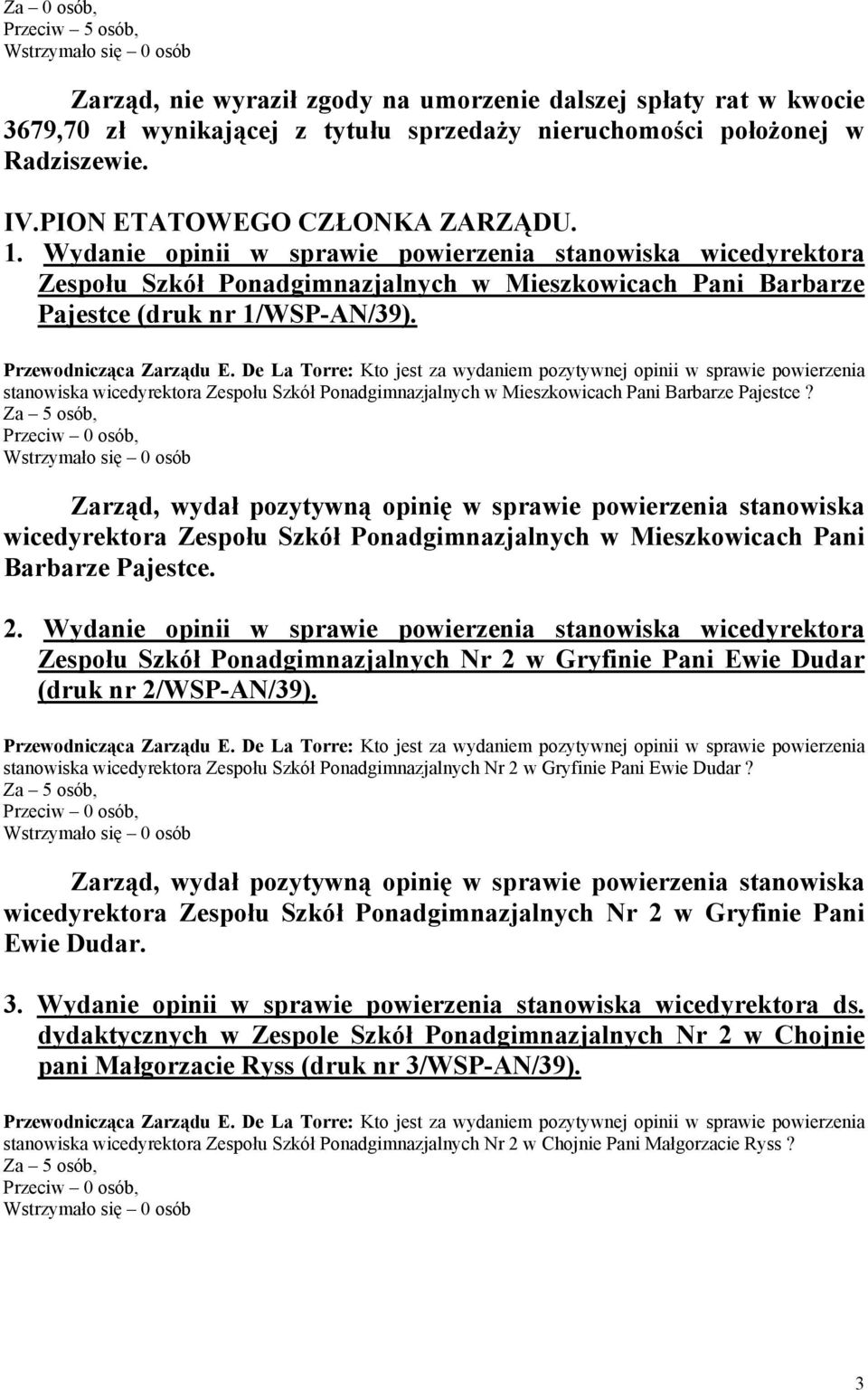 Za – 0 osób,
Przeciw – 5 osób,
Wstrzymało się – 0 osób

Zarząd, nie wyraził zgody na umorzenie dalszej spłaty rat w kwocie 3679,70 zł wynikającej z tytułu sprzedaży nieruchomości położonej w Radziszewie.

IV.PION ETATOWEGO CZŁONKA ZARZĄDU.
1. Wydanie opinii w sprawie powierzenia stanowiska wicedyrektora Zespołu Szkół Ponadgimnazjalnych w Mieszkowicach Pani Barbarze Pajestce (druk nr 1/WSP-AN/39).

Przewodnicząca Zarządu E. De La Torre: Kto jest za wydaniem pozytywnej opinii w sprawie powierzenia stanowiska wicedyrektora Zespołu Szkół Ponadgimnazjalnych w Mieszkowicach Pani Barbarze Pajestce ?
Za – 5 osób,
Przeciw – 0 osób,
Wstrzymało się – 0 osób

Zarząd, wydał pozytywną opinię w sprawie powierzenia stanowiska wicedyrektora Zespołu Szkół Ponadgimnazjalnych w Mieszkowicach Pani Barbarze Pajestce.

2. Wydanie opinii w sprawie powierzenia stanowiska wicedyrektora Zespołu Szkół Ponadgimnazjalnych Nr 2 w Gryfinie Pani Ewie Dudar (druk nr 2/WSP-AN/39).

Przewodnicząca Zarządu E. De La Torre: Kto jest za wydaniem pozytywnej opinii w sprawie powierzenia stanowiska wicedyrektora Zespołu Szkół Ponadgimnazjalnych Nr 2 w Gryfinie Pani Ewie Dudar ?
Za – 5 osób,
Przeciw – 0 osób,
Wstrzymało się – 0 osób

Zarząd, wydał pozytywną opinię w sprawie powierzenia stanowiska wicedyrektora Zespołu Szkół Ponadgimnazjalnych Nr 2 w Gryfinie Pani Ewie Dudar.

3. Wydanie opinii w sprawie powierzenia stanowiska wicedyrektora ds. dydaktycznych w Zespole Szkół Ponadgimnazjalnych Nr 2 w Chojnie pani Małgorzacie Ryss (druk nr 3/WSP-AN/39).

Przewodnicząca Zarządu E. De La Torre: Kto jest za wydaniem pozytywnej opinii w sprawie powierzenia stanowiska wicedyrektora Zespołu Szkół Ponadgimnazjalnych Nr 2 w Chojnie Pani Małgorzacie Ryss ?
Za – 5 osób,
Przeciw – 0 osób,
Wstrzymało się – 0 osób

3